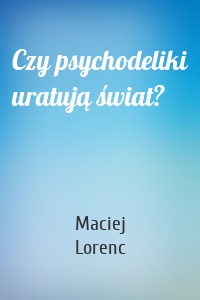 Czy psychodeliki uratują świat?

Maciej Lorenc